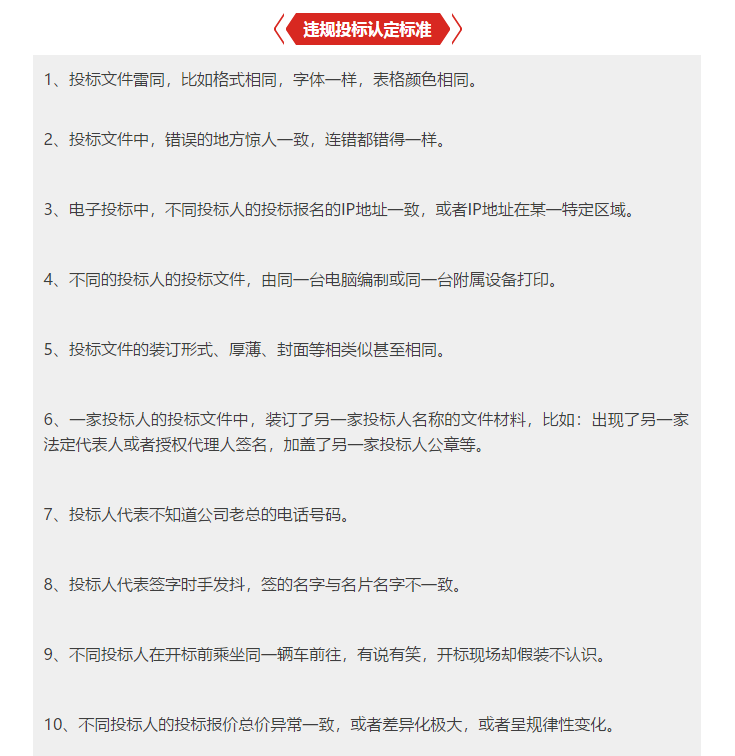 违规投标认定标准

1、投标文件雷同，比如格式相同，字体一样，表格颜色相同。

2、投标文件中，错误的地方惊人一致，连错都错得一样。

3、电子投标中，不同投标人的投标报名的IP地址一致，或者IP地址在某一特定区域。

4、不同的投标人的投标文件，由同一台电脑编制或同一台附属设备打印。

5、投标文件的装订形式、厚薄、封面等相类似甚至相同。

6、一家投标人的投标文件中，装订了另一家投标人名称的文件材料，比如：出现了另一家法定代表人或者授权代理人签名，加盖了另一家投标人公章等。

7、投标人代表不知道公司老总的电话号码。

8、投标人代表签字时手发抖，签的名字与名片名字不一致。

9、不同投标人在开标前乘坐同一辆车前往，有说有笑，开标现场却假装不认识。

10、不同投标人的投标报价总价异常一致，或者差异化极大，或者呈规律性变化。